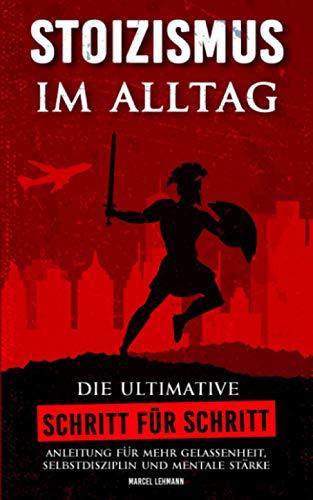 STOIZISMUS
IM ALLTAG

DIE ULTIMATIVE
SCHRITT FÜR SCHRITT
ANLEITUNG FÜR MEHR GELASSENHEIT, SELBSTDISZIPLIN UND MENTALE STÄRKE

MARCEL LEHMANN